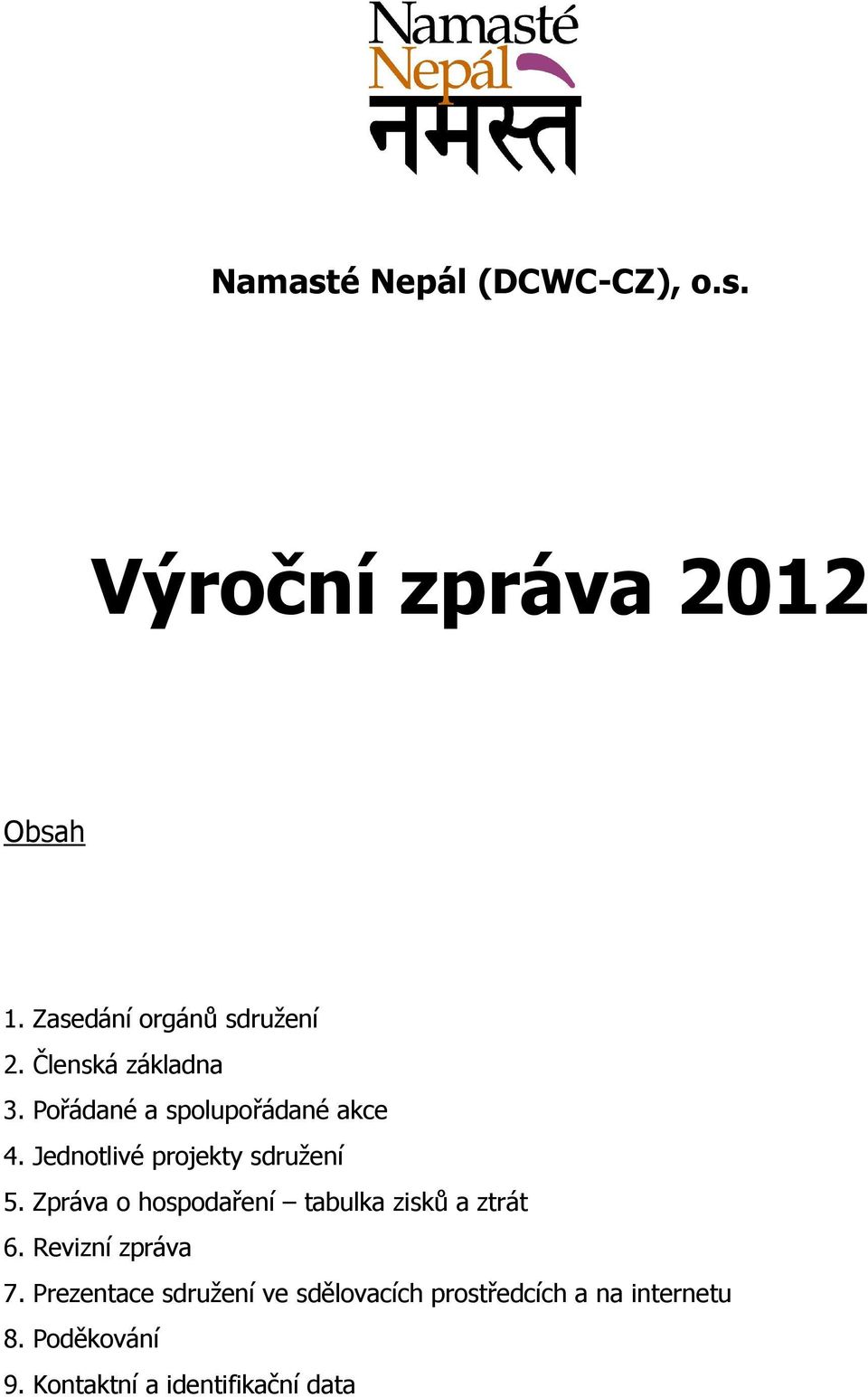 Namasté
Nepál
नमस्ते

Namasté Nepál (DCWC-CZ), o.s.

Výroční zpráva 2012

Obsah

1. Zasedání orgánů sdružení
2. Členská základna
3. Pořádané a spolupořádané akce
4. Jednotlivé projekty sdružení
5. Zpráva o hospodaření – tabulka zisků a ztrát
6. Revizní zpráva
7. Prezentace sdružení ve sdělovacích prostředcích a na internetu
8. Poděkování
9. Kontaktní a identifikační data